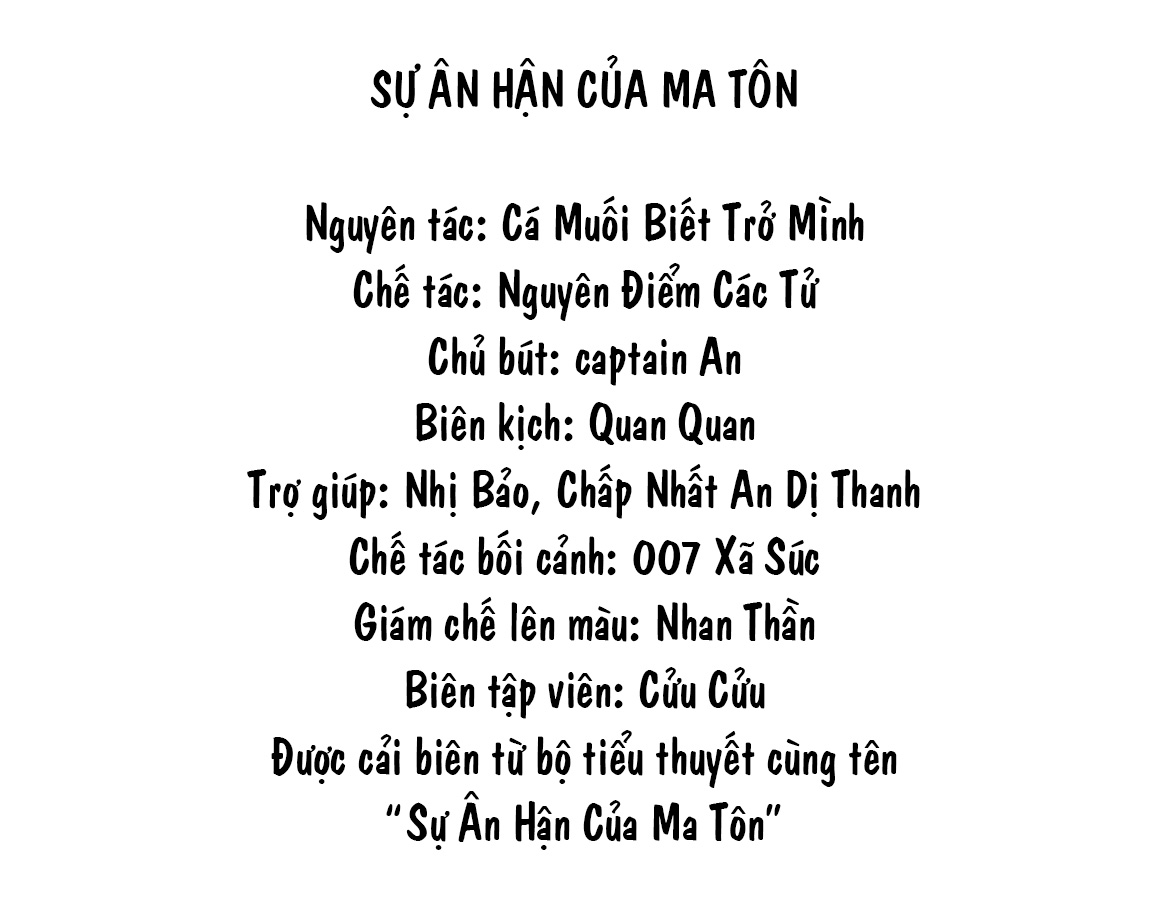 SỰ ÂN HẬN CỦA MA TÔN

Nguyên tác: Cá Muối Biết Trở Mình
Chế tác: Nguyên Điểm Các Tử
Chủ bút: captain An
Biên kịch: Quan Quan
Trợ giúp: Nhị Bảo, Chấp Nhất An Dị Thanh
Chế tác bối cảnh: 007 Xã Súc
Giám chế lên màu: Nhan Thần
Biên tập viên: Cửu Cửu
Được cải biên từ bộ tiểu thuyết cùng tên
"Sự Ân Hận Của Ma Tôn"